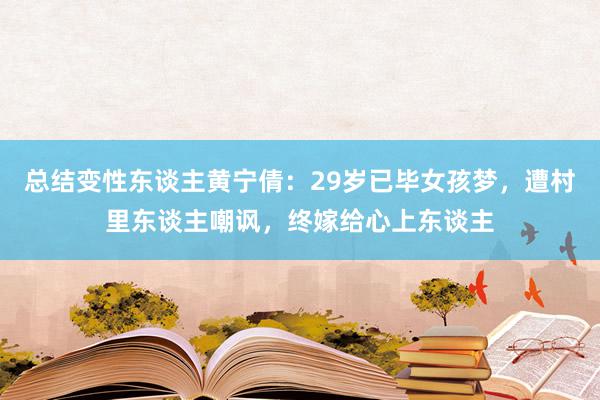 总结变性东谈主黄宁倩：29岁已毕女孩梦，遭村里东谈主嘲讽，终嫁给心上东谈主